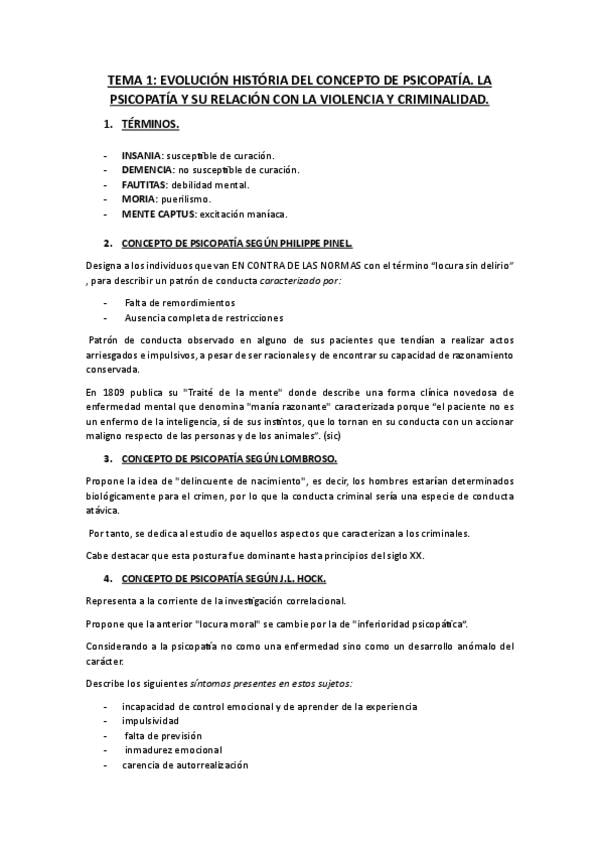 TEMA 1: EVOLUCIÓN HISTÓRIA DEL CONCEPTO DE PSICOPATÍA. LA PSICOPATÍA Y SU RELACIÓN CON LA VIOLENCIA Y CRIMINALIDAD.

1. TÉRMINOS.

- INSANIA: susceptible de curación.
- DEMENCIA: no susceptible de curación.
- FAUTITAS: debilidad mental.
- MORIA: puerilismo.
- MENTE CAPTUS: excitación maníaca.

2. CONCEPTO DE PSICOPATÍA SEGÚN PHILIPPE PINEL.

Designa a los individuos que van EN CONTRA DE LAS NORMAS con el término "locura sin delirio" , para describir un patrón de conducta caracterizado por:

- Falta de remordimientos
- Ausencia completa de restricciones

Patrón de conducta observado en alguno de sus pacientes que tendían a realizar actos arriesgados e impulsivos, a pesar de ser racionales y de encontrar su capacidad de razonamiento conservada.

En 1809 publica su "Traité de la mente" donde describe una forma clínica novedosa de enfermedad mental que denomina "manía razonante" caracterizada porque "el paciente no es un enfermo de la inteligencia, sí de sus instintos, que lo tornan en su conducta con un accionar maligno respecto de las personas y de los animales". (sic)

3. CONCEPTO DE PSICOPATÍA SEGÚN LOMBROSO.

Propone la idea de "delincuente de nacimiento", es decir, los hombres estarían determinados biológicamente para el crimen, por lo que la conducta criminal sería una especie de conducta atávica.

Por tanto, se dedica al estudio de aquellos aspectos que caracterizan a los criminales.

Cabe destacar que esta postura fue dominante hasta principios del siglo XX.

4. CONCEPTO DE PSICOPATÍA SEGÚN J.L. HOCK.

Representa a la corriente de la investigación correlacional.

Propone que la anterior "locura moral" se cambie por la de "inferioridad psicopática".

Considerando a la psicopatía no como una enfermedad sino como un desarrollo anómalo del carácter.

Describe los siguientes síntomas presentes en estos sujetos:

- incapacidad de control emocional y de aprender de la experiencia
- impulsividad
- falta de previsión
- inmadurez emocional
- carencia de autorrealización